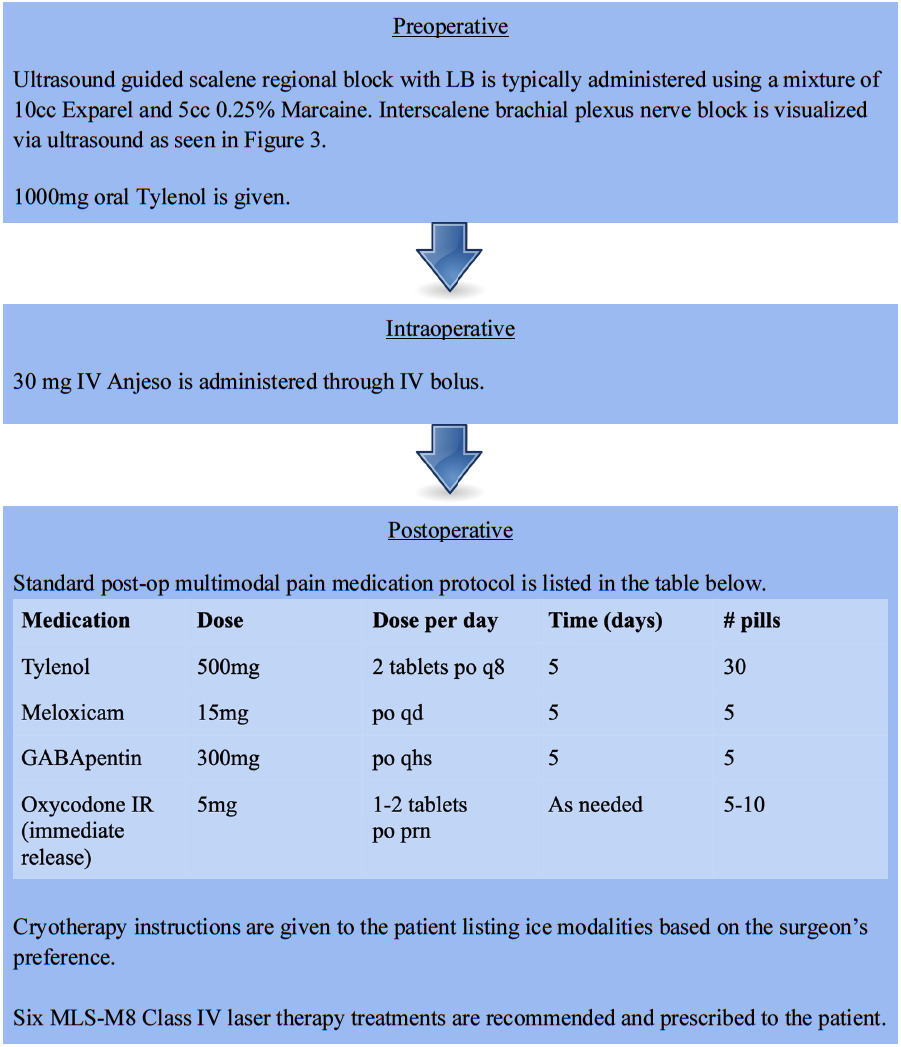 Preoperative

Ultrasound guided scalene regional block with LB is typically administered using a mixture of 10cc Exparel and 5cc 0.25% Marcaine. Interscalene brachial plexus nerve block is visualized via ultrasound as seen in Figure 3.

1000mg oral Tylenol is given.

Intraoperative

30 mg IV Anjeso is administered through IV bolus.

Postoperative

Standard post-op multimodal pain medication protocol is listed in the table below.

| Medication | Dose | Dose per day | Time (days) | # pills |
|---|---|---|---|---|
| Tylenol | 500mg | 2 tablets po q8 | 5 | 30 |
| Meloxicam | 15mg | po qd | 5 | 5 |
| GABApentin | 300mg | po qhs | 5 | 5 |
| Oxycodone IR (immediate release) | 5mg | 1-2 tablets po prn | As needed | 5-10 |

Cryotherapy instructions are given to the patient listing ice modalities based on the surgeon's preference.

Six MLS-M8 Class IV laser therapy treatments are recommended and prescribed to the patient.